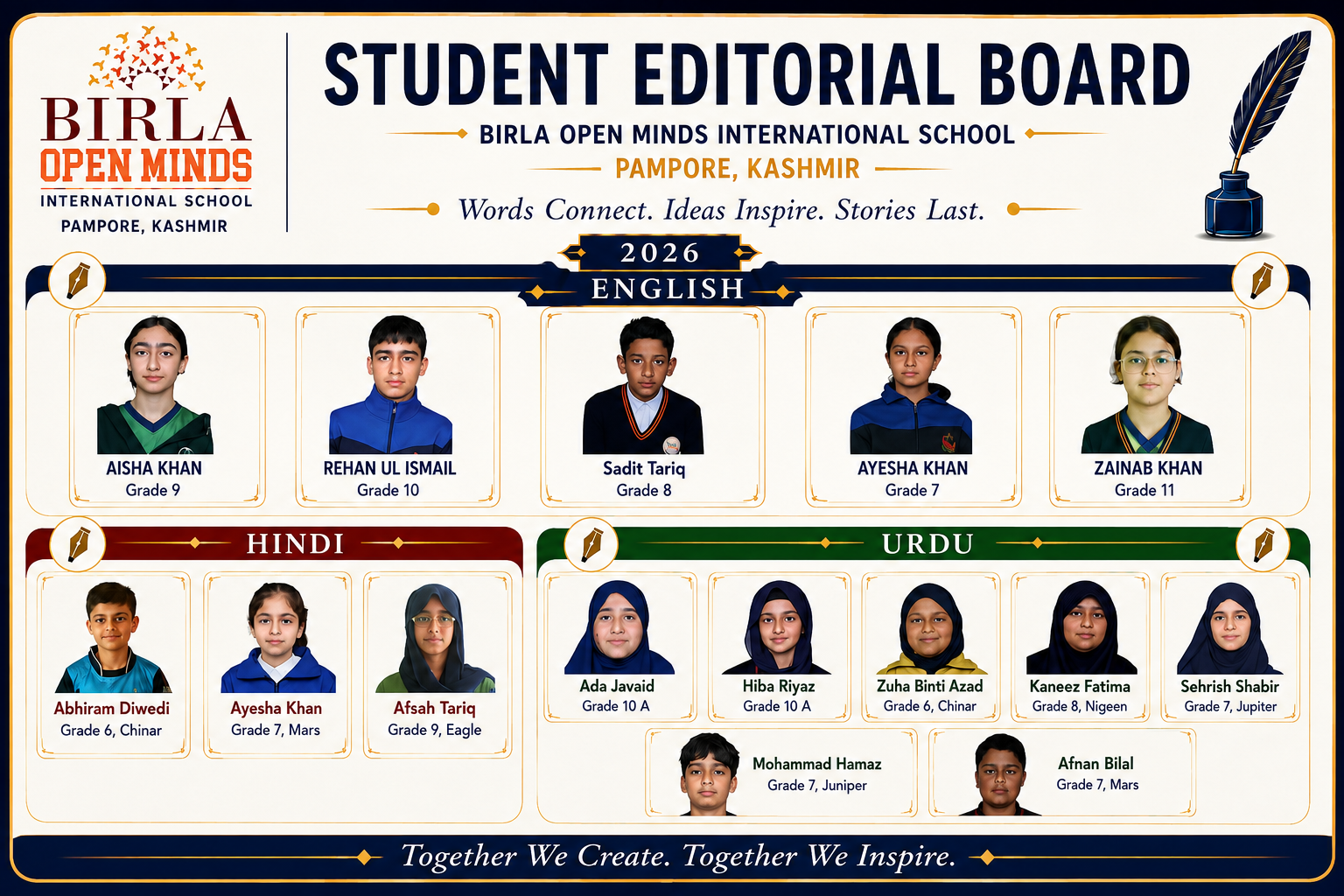 BIRLA
OPEN MINDS
INTERNATIONAL SCHOOL
PAMPORE, KASHMIR

STUDENT EDITORIAL BOARD

BIRLA OPEN MINDS INTERNATIONAL SCHOOL

PAMPORE, KASHMIR

Words Connect. Ideas Inspire. Stories Last.

2026

ENGLISH

AISHA KHAN
Grade 9

REHAN UL ISMAIL
Grade 10

Sadit Tariq
Grade 8

AYESHA KHAN
Grade 7

ZAINAB KHAN
Grade 11

HINDI

Abhiram Diwedi
Grade 6, Chinar

Ayesha Khan
Grade 7, Mars

Afsah Tariq
Grade 9, Eagle

URDU

Ada Javaid
Grade 10 A

Hiba Riyaz
Grade 10 A

Zuha Binti Azad
Grade 6, Chinar

Kaneez Fatima
Grade 8, Nigeen

Sehrish Shabir
Grade 7, Jupiter

Mohammad Hamaz
Grade 7, Juniper

Afnan Bilal
Grade 7, Mars

Together We Create. Together We Inspire.